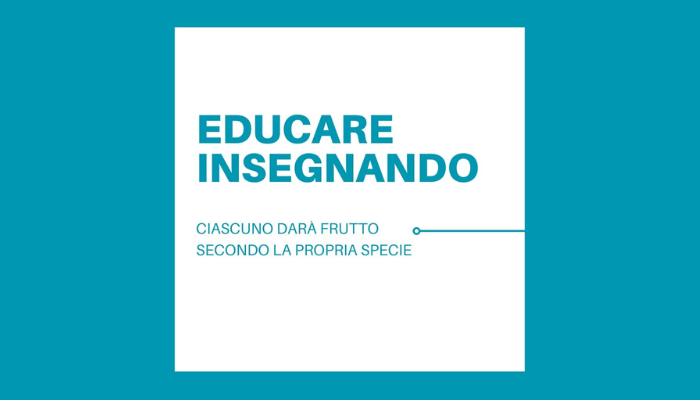 EDUCARE INSEGNANDO

CIASCUNO DARÀ FRUTTO SECONDO LA PROPRIA SPECIE